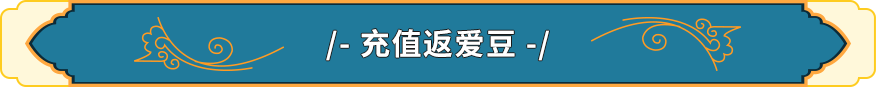 /- 充值返爱豆 -/